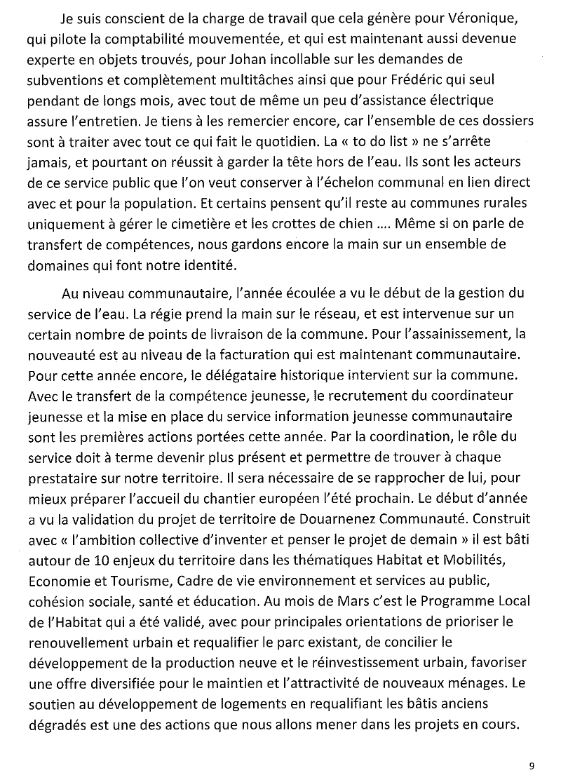 Je suis conscient de la charge de travail que cela génère pour Véronique, qui pilote la comptabilité mouvementée, et qui est maintenant aussi devenue experte en objets trouvés, pour Johan incollable sur les demandes de subventions et complètement multitâches ainsi que pour Frédéric qui seul pendant de longs mois, avec tout de même un peu d'assistance électrique assure l'entretien. Je tiens à les remercier encore, car l'ensemble de ces dossiers sont à traiter avec tout ce qui fait le quotidien. La « to do list » ne s'arrête jamais, et pourtant on réussit à garder la tête hors de l'eau. Ils sont les acteurs de ce service public que l'on veut conserver à l'échelon communal en lien direct avec et pour la population. Et certains pensent qu'il reste au communes rurales uniquement à gérer le cimetière et les crottes de chien .... Même si on parle de transfert de compétences, nous gardons encore la main sur un ensemble de domaines qui font notre identité.

Au niveau communautaire, l'année écoulée a vu le début de la gestion du service de l'eau. La régie prend la main sur le réseau, et est intervenue sur un certain nombre de points de livraison de la commune. Pour l'assainissement, la nouveauté est au niveau de la facturation qui est maintenant communautaire. Pour cette année encore, le délégataire historique intervient sur la commune. Avec le transfert de la compétence jeunesse, le recrutement du coordinateur jeunesse et la mise en place du service information jeunesse communautaire sont les premières actions portées cette année. Par la coordination, le rôle du service doit à terme devenir plus présent et permettre de trouver à chaque prestataire sur notre territoire. Il sera nécessaire de se rapprocher de lui, pour mieux préparer l'accueil du chantier européen l'été prochain. Le début d'année a vu la validation du projet de territoire de Douarnenez Communauté. Construit avec « l'ambition collective d'inventer et penser le projet de demain » il est bâti autour de 10 enjeux du territoire dans les thématiques Habitat et Mobilités, Economie et Tourisme, Cadre de vie environnement et services au public, cohésion sociale, santé et éducation. Au mois de Mars c'est le Programme Local de l'Habitat qui a été validé, avec pour principales orientations de prioriser le renouvellement urbain et requalifier le parc existant, de concilier le développement de la production neuve et le réinvestissement urbain, favoriser une offre diversifiée pour le maintien et l'attractivité de nouveaux ménages. Le soutien au développement de logements en requalifiant les bâtis anciens dégradés est une des actions que nous allons mener dans les projets en cours.

9